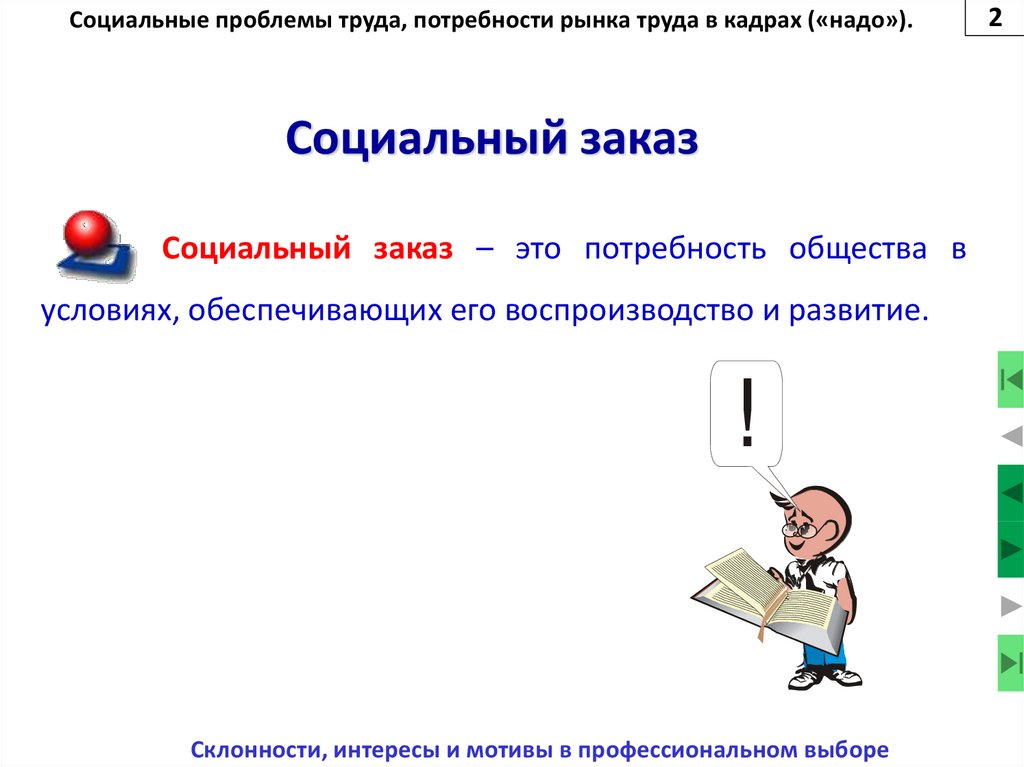 Социальные проблемы труда, потребности рынка труда в кадрах («надо»).

2

Социальный заказ

Социальный заказ – это потребность общества в условиях, обеспечивающих его воспроизводство и развитие.

!

Склонности, интересы и мотивы в профессиональном выборе